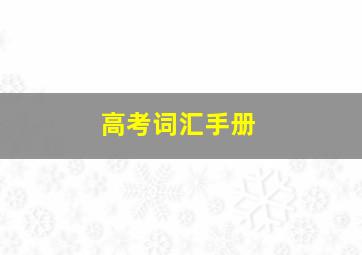 高考词汇手册